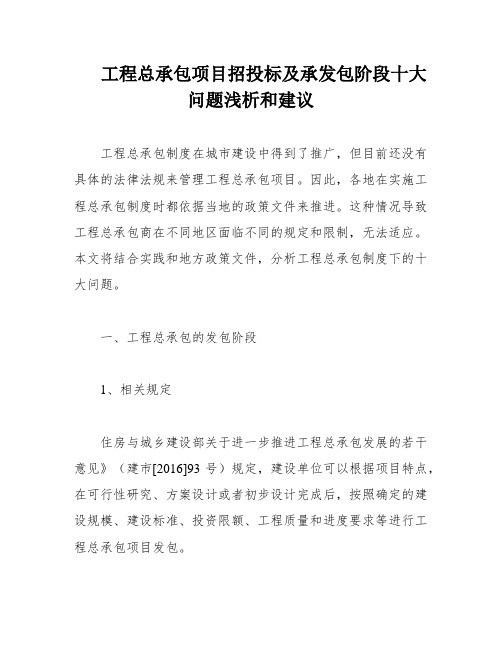 工程总承包项目招投标及承发包阶段十大问题浅析和建议

工程总承包制度在城市建设中得到了推广，但目前还没有具体的法律法规来管理工程总承包项目。因此，各地在实施工程总承包制度时都依据当地的政策文件来推进。这种情况导致工程总承包商在不同地区面临不同的规定和限制，无法适应。本文将结合实践和地方政策文件，分析工程总承包制度下的十大问题。

一、工程总承包的发包阶段

1、相关规定

住房与城乡建设部关于进一步推进工程总承包发展的若干意见》（建市[2016]93 号）规定，建设单位可以根据项目特点，在可行性研究、方案设计或者初步设计完成后，按照确定的建设规模、建设标准、投资限额、工程质量和进度要求等进行工程总承包项目发包。